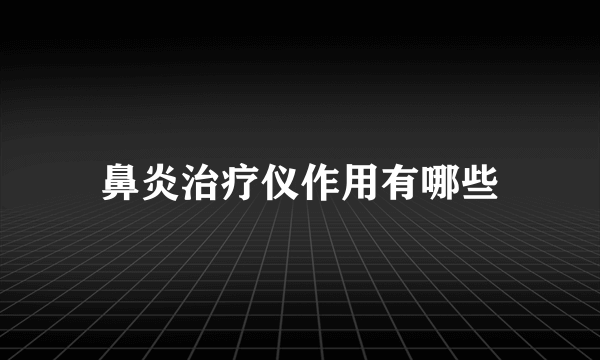 鼻炎治疗仪作用有哪些